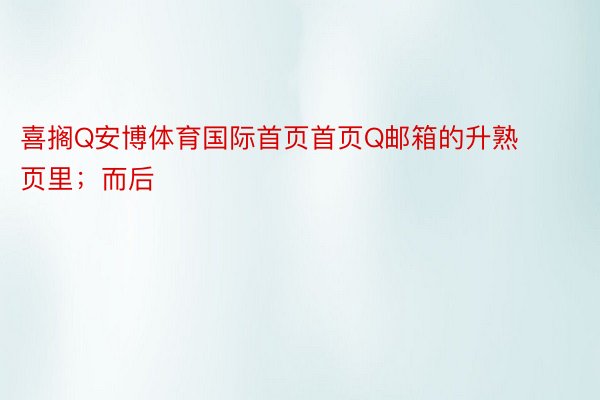 喜搁Q安博体育国际首页首页Q邮箱的升熟页里；而后